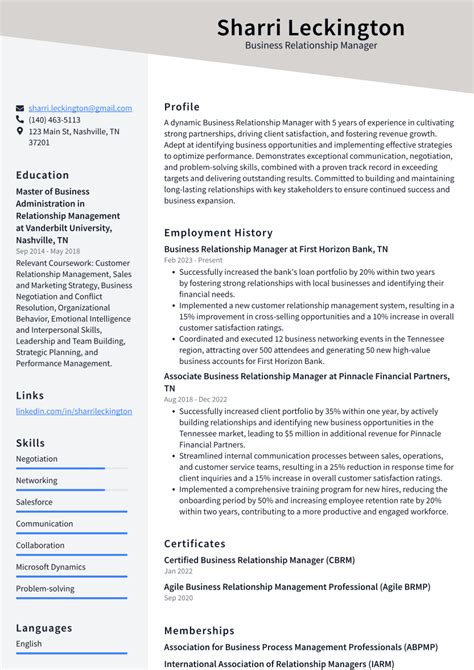 Sharri Leckington
Business Relationship Manager

sharri.leckington@gmail.com
(140) 463-5113
123 Main St, Nashville, TN 37201

Education

Master of Business Administration in Relationship Management at Vanderbilt University, Nashville, TN
Sep 2014 - May 2018
Relevant Coursework: Customer Relationship Management, Sales and Marketing Strategy, Business Negotiation and Conflict Resolution, Organizational Behavior, Emotional Intelligence and Interpersonal Skills, Leadership and Team Building, Strategic Planning, and Performance Management.

Links

linkedin.com/in/sharrileckington

Skills

Negotiation
Networking
Salesforce
Communication
Collaboration
Microsoft Dynamics
Problem-solving

Languages

English

Profile

A dynamic Business Relationship Manager with 5 years of experience in cultivating strong partnerships, driving client satisfaction, and fostering revenue growth. Adept at identifying business opportunities and implementing effective strategies to optimize performance. Demonstrates exceptional communication, negotiation, and problem-solving skills, combined with a proven track record in exceeding targets and delivering outstanding results. Committed to building and maintaining long-lasting relationships with key stakeholders to ensure continued success and business expansion.

Employment History

Business Relationship Manager at First Horizon Bank, TN
Feb 2023 - Present
• Successfully increased the bank's loan portfolio by 20% within two years by fostering strong relationships with local businesses and identifying their financial needs.
• Implemented a new customer relationship management system, resulting in a 15% improvement in cross-selling opportunities and a 10% increase in overall customer satisfaction ratings.
• Coordinated and executed 12 business networking events in the Tennessee region, attracting over 500 attendees and generating 50 new high-value business accounts for First Horizon Bank.

Associate Business Relationship Manager at Pinnacle Financial Partners, TN
Aug 2018 - Dec 2022
• Successfully increased client portfolio by 35% within one year, by actively building relationships and identifying new business opportunities in the Tennessee market, leading to $5 million in additional revenue for Pinnacle Financial Partners.
• Streamlined internal communication processes between sales, operations, and customer service teams, resulting in a 25% reduction in response time for client inquiries and a 15% increase in overall customer satisfaction ratings.
• Implemented a comprehensive training program for new hires, reducing the onboarding period by 50% and increasing employee retention rate by 20% within two years, contributing to a more productive and engaged workforce.

Certificates

Certified Business Relationship Manager (CBRM)
Jan 2022
Agile Business Relationship Management Professional (Agile BRMP)
Sep 2020

Memberships

Association for Business Process Management Professionals (ABPMP)
International Association of Relationship Managers (IARM)